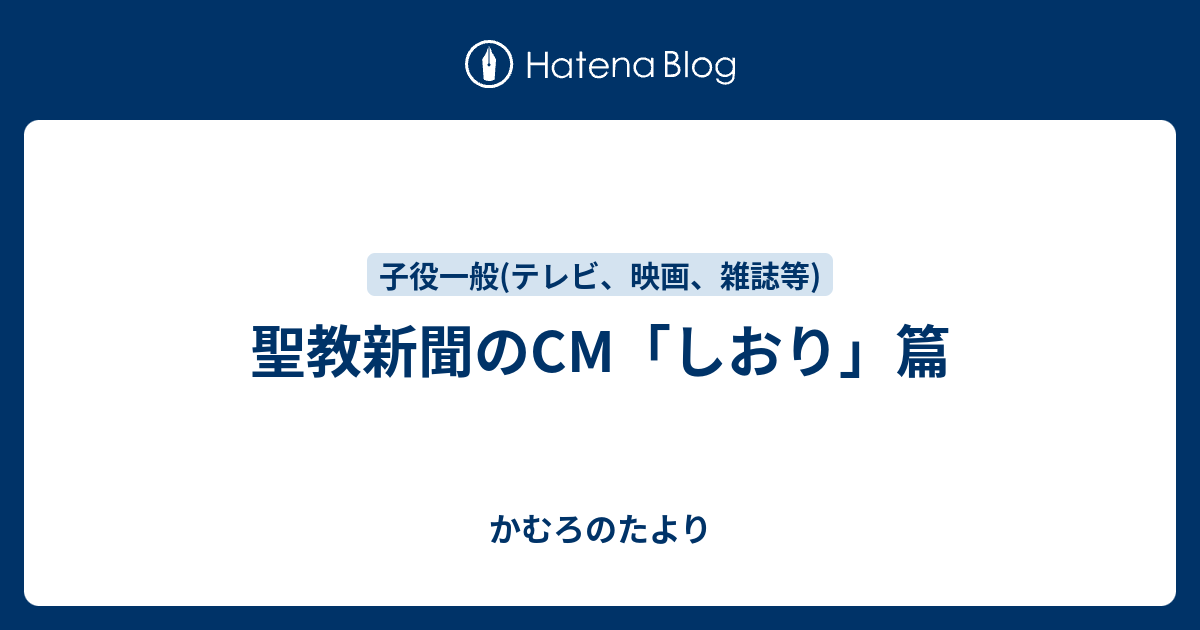 Hatena Blog

子役一般(テレビ、映画、雑誌等)

聖教新聞のCM「しおり」篇

かむろのたより